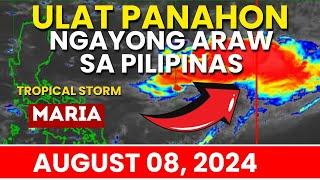 ULAT PANAHON
NGAYONG ARAW
SA PILIPINAS

TROPICAL STORM
MARIA

AUGUST 08, 2024